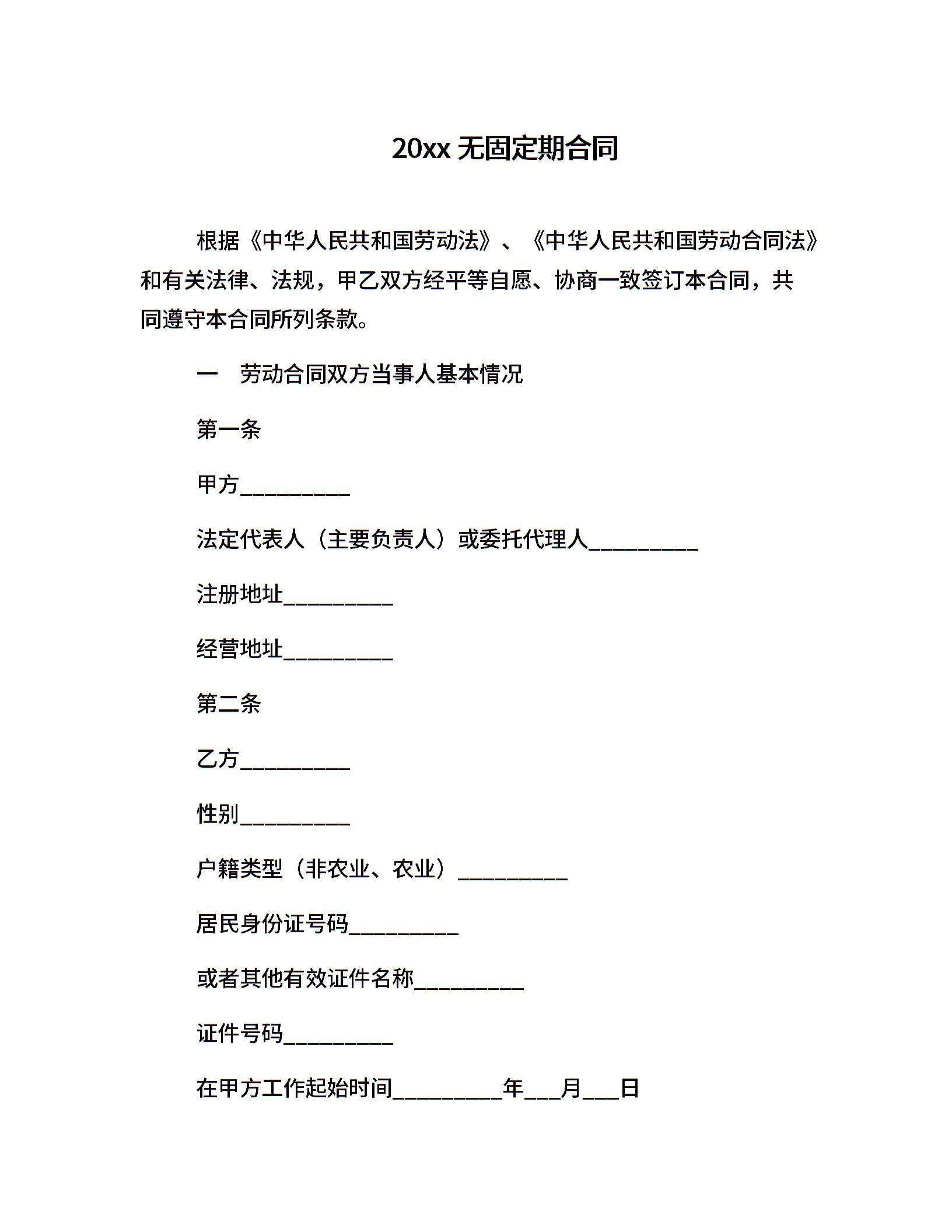 20xx 无固定期合同

根据《中华人民共和国劳动法》、《中华人民共和国劳动合同法》和有关法律、法规，甲乙双方经平等自愿、协商一致签订本合同，共同遵守本合同所列条款。

一　劳动合同双方当事人基本情况

第一条

甲方__________

法定代表人（主要负责人）或委托代理人__________

注册地址__________

经营地址__________

第二条

乙方__________

性别__________

户籍类型（非农业、农业）__________

居民身份证号码__________

或者其他有效证件名称__________

证件号码__________

在甲方工作起始时间__________年___月___日